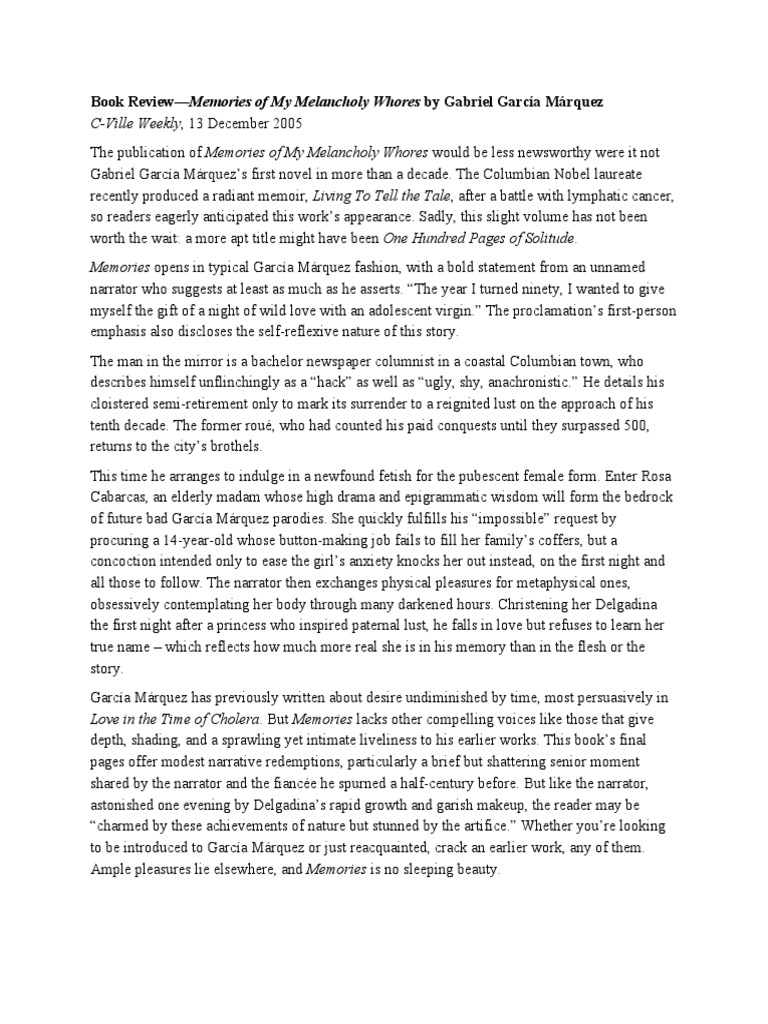 Book Review—Memories of My Melancholy Whores by Gabriel García Márquez
C-Ville Weekly, 13 December 2005

The publication of Memories of My Melancholy Whores would be less newsworthy were it not Gabriel García Márquez's first novel in more than a decade. The Columbian Nobel laureate recently produced a radiant memoir, Living To Tell the Tale, after a battle with lymphatic cancer, so readers eagerly anticipated this work's appearance. Sadly, this slight volume has not been worth the wait: a more apt title might have been One Hundred Pages of Solitude.

Memories opens in typical García Márquez fashion, with a bold statement from an unnamed narrator who suggests at least as much as he asserts. "The year I turned ninety, I wanted to give myself the gift of a night of wild love with an adolescent virgin." The proclamation's first-person emphasis also discloses the self-reflexive nature of this story.

The man in the mirror is a bachelor newspaper columnist in a coastal Columbian town, who describes himself unflinchingly as a "hack" as well as "ugly, shy, anachronistic." He details his cloistered semi-retirement only to mark its surrender to a reignited lust on the approach of his tenth decade. The former roué, who had counted his paid conquests until they surpassed 500, returns to the city's brothels.

This time he arranges to indulge in a newfound fetish for the pubescent female form. Enter Rosa Cabarcas, an elderly madam whose high drama and epigrammatic wisdom will form the bedrock of future bad García Márquez parodies. She quickly fulfills his "impossible" request by procuring a 14-year-old whose button-making job fails to fill her family's coffers, but a concoction intended only to ease the girl's anxiety knocks her out instead, on the first night and all those to follow. The narrator then exchanges physical pleasures for metaphysical ones, obsessively contemplating her body through many darkened hours. Christening her Delgadina the first night after a princess who inspired paternal lust, he falls in love but refuses to learn her true name – which reflects how much more real she is in his memory than in the flesh or the story.

García Márquez has previously written about desire undiminished by time, most persuasively in Love in the Time of Cholera. But Memories lacks other compelling voices like those that give depth, shading, and a sprawling yet intimate liveliness to his earlier works. This book's final pages offer modest narrative redemptions, particularly a brief but shattering senior moment shared by the narrator and the fiancée he spurned a half-century before. But like the narrator, astonished one evening by Delgadina's rapid growth and garish makeup, the reader may be "charmed by these achievements of nature but stunned by the artifice." Whether you're looking to be introduced to García Márquez or just reacquainted, crack an earlier work, any of them. Ample pleasures lie elsewhere, and Memories is no sleeping beauty.